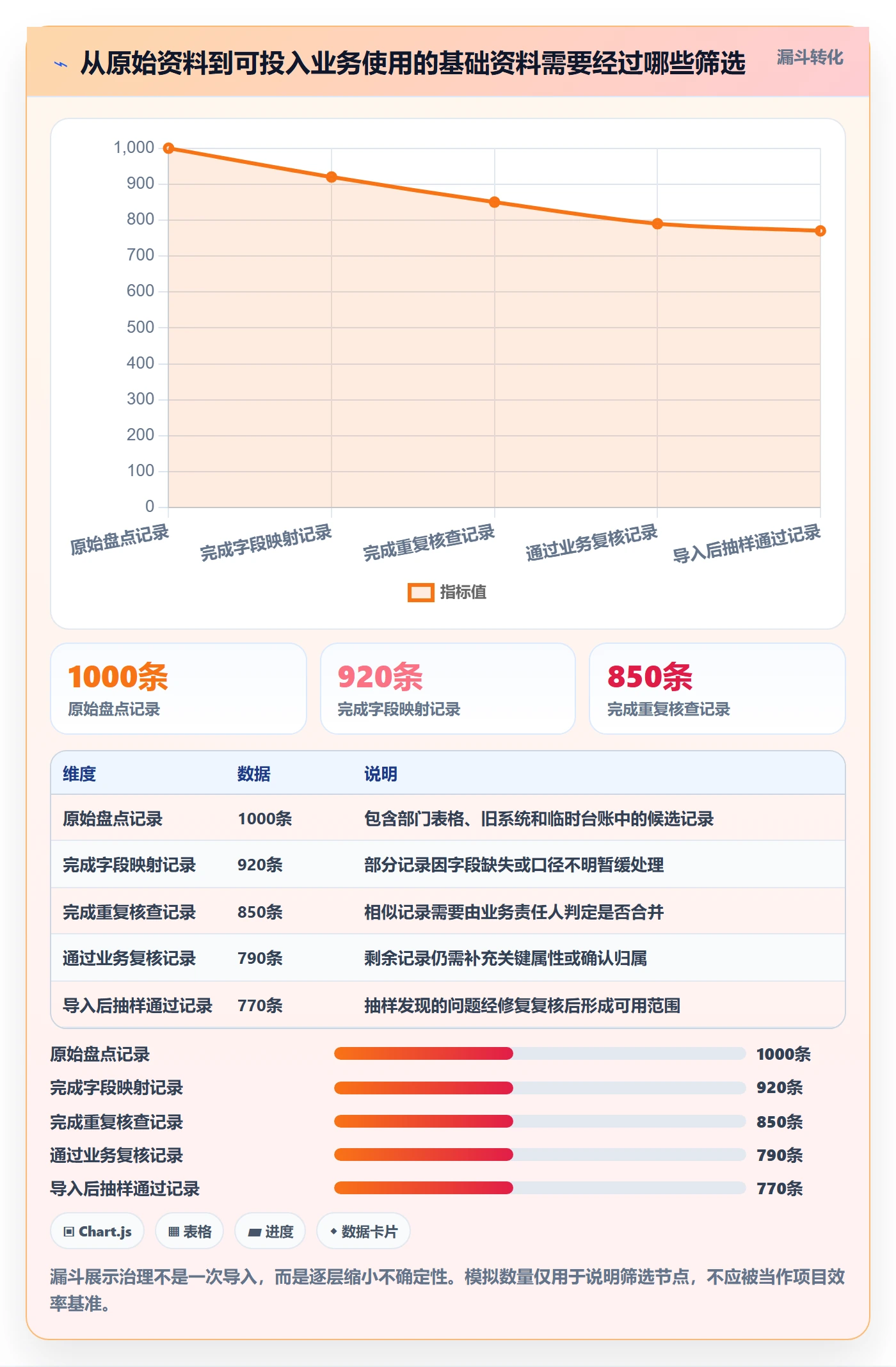 从原始资料到可投入业务使用的基础资料需要经过哪些筛选

漏斗转化

1,000
900
800
700
600
500
400
300
200
100
0

原始盘点记录
完成字段映射记录
完成重复核查记录
通过业务复核记录
导入后抽样通过记录

指标值

1000条
原始盘点记录

920条
完成字段映射记录

850条
完成重复核查记录

| 维度 | 数据 | 说明 |
|---|---|---|
| 原始盘点记录 | 1000条 | 包含部门表格、旧系统和临时台账中的候选记录 |
| 完成字段映射记录 | 920条 | 部分记录因字段缺失或口径不明暂缓处理 |
| 完成重复核查记录 | 850条 | 相似记录需要由业务责任人判定是否合并 |
| 通过业务复核记录 | 790条 | 剩余记录仍需补充关键属性或确认归属 |
| 导入后抽样通过记录 | 770条 | 抽样发现的问题经修复复核后形成可用范围 |

原始盘点记录 1000条
完成字段映射记录 920条
完成重复核查记录 850条
通过业务复核记录 790条
导入后抽样通过记录 770条

Chart.js
表格
进度
数据卡片

漏斗展示治理不是一次导入，而是逐层缩小不确定性。模拟数量仅用于说明筛选节点，不应被当作项目效率基准。